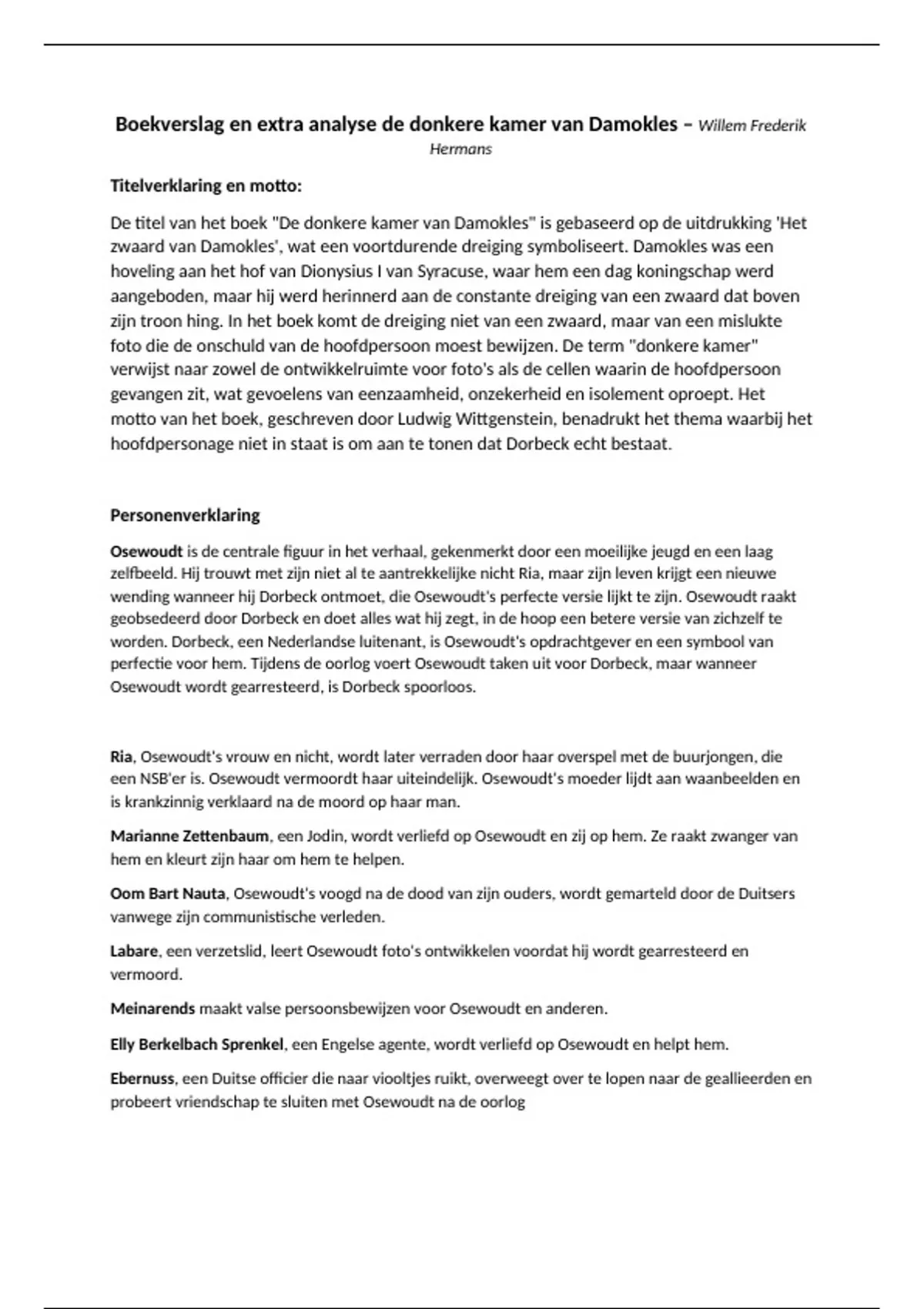 Boekverslag en extra analyse de donkere kamer van Damokles – Willem Frederik Hermans

Titelverklaring en motto:

De titel van het boek "De donkere kamer van Damokles" is gebaseerd op de uitdrukking 'Het zwaard van Damokles', wat een voortdurende dreiging symboliseert. Damokles was een hoveling aan het hof van Dionysius I van Syracuse, waar hem een dag koningschap werd aangeboden, maar hij werd herinnerd aan de constante dreiging van een zwaard dat boven zijn troon hing. In het boek komt de dreiging niet van een zwaard, maar van een mislukte foto die de onschuld van de hoofdpersoon moest bewijzen. De term "donkere kamer" verwijst naar zowel de ontwikkelruimte voor foto's als de cellen waarin de hoofdpersoon gevangen zit, wat gevoelens van eenzaamheid, onzekerheid en isolement oproept. Het motto van het boek, geschreven door Ludwig Wittgenstein, benadrukt het thema waarbij het hoofdpersonage niet in staat is om aan te tonen dat Dorbeck echt bestaat.

Personenverklaring

Osewoudt is de centrale figuur in het verhaal, gekenmerkt door een moeilijke jeugd en een laag zelfbeeld. Hij trouwt met zijn niet al te aantrekkelijke nicht Ria, maar zijn leven krijgt een nieuwe wending wanneer hij Dorbeck ontmoet, die Osewoudt's perfecte versie lijkt te zijn. Osewoudt raakt geobsedeerd door Dorbeck en doet alles wat hij zegt, in de hoop een betere versie van zichzelf te worden. Dorbeck, een Nederlandse luitenant, is Osewoudt's opdrachtgever en een symbool van perfectie voor hem. Tijdens de oorlog voert Osewoudt taken uit voor Dorbeck, maar wanneer Osewoudt wordt gearresteerd, is Dorbeck spoorloos.

Ria, Osewoudt's vrouw en nicht, wordt later verraden door haar overspel met de buurjongen, die een NSB'er is. Osewoudt vermoordt haar uiteindelijk. Osewoudt's moeder lijdt aan waanbeelden en is krankzinnig verklaard na de moord op haar man.

Marianne Zettenbaum, een Jodin, wordt verliefd op Osewoudt en zij op hem. Ze raakt zwanger van hem en kleurt zijn haar om hem te helpen.

Oom Bart Nauta, Osewoudt's voogd na de dood van zijn ouders, wordt gemarteld door de Duitsers vanwege zijn communistische verleden.

Labare, een verzetslid, leert Osewoudt foto's ontwikkelen voordat hij wordt gearresteerd en vermoord.

Meinarends maakt valse persoonsbewijzen voor Osewoudt en anderen.

Elly Berkelbach Sprenkel, een Engelse agente, wordt verliefd op Osewoudt en helpt hem.

Ebernuss, een Duitse officier die naar viooltjes ruikt, overweegt over te lopen naar de geallieerden en probeert vriendschap te sluiten met Osewoudt na de oorlog